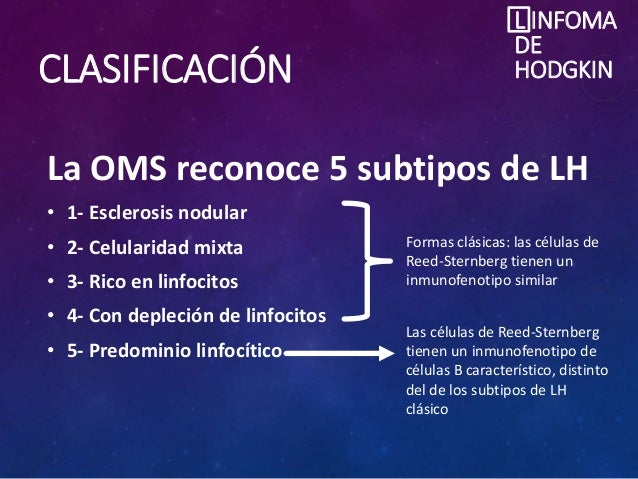 LINFOMA DE HODGKIN

CLASIFICACIÓN

La OMS reconoce 5 subtipos de LH

• 1- Esclerosis nodular
• 2- Celularidad mixta
• 3- Rico en linfocitos
• 4- Con depleción de linfocitos
• 5- Predominio linfocítico

Formas clásicas: las células de Reed-Sternberg tienen un inmunofenotipo similar

Las células de Reed-Sternberg tienen un inmunofenotipo de células B característico, distinto del de los subtipos de LH clásico